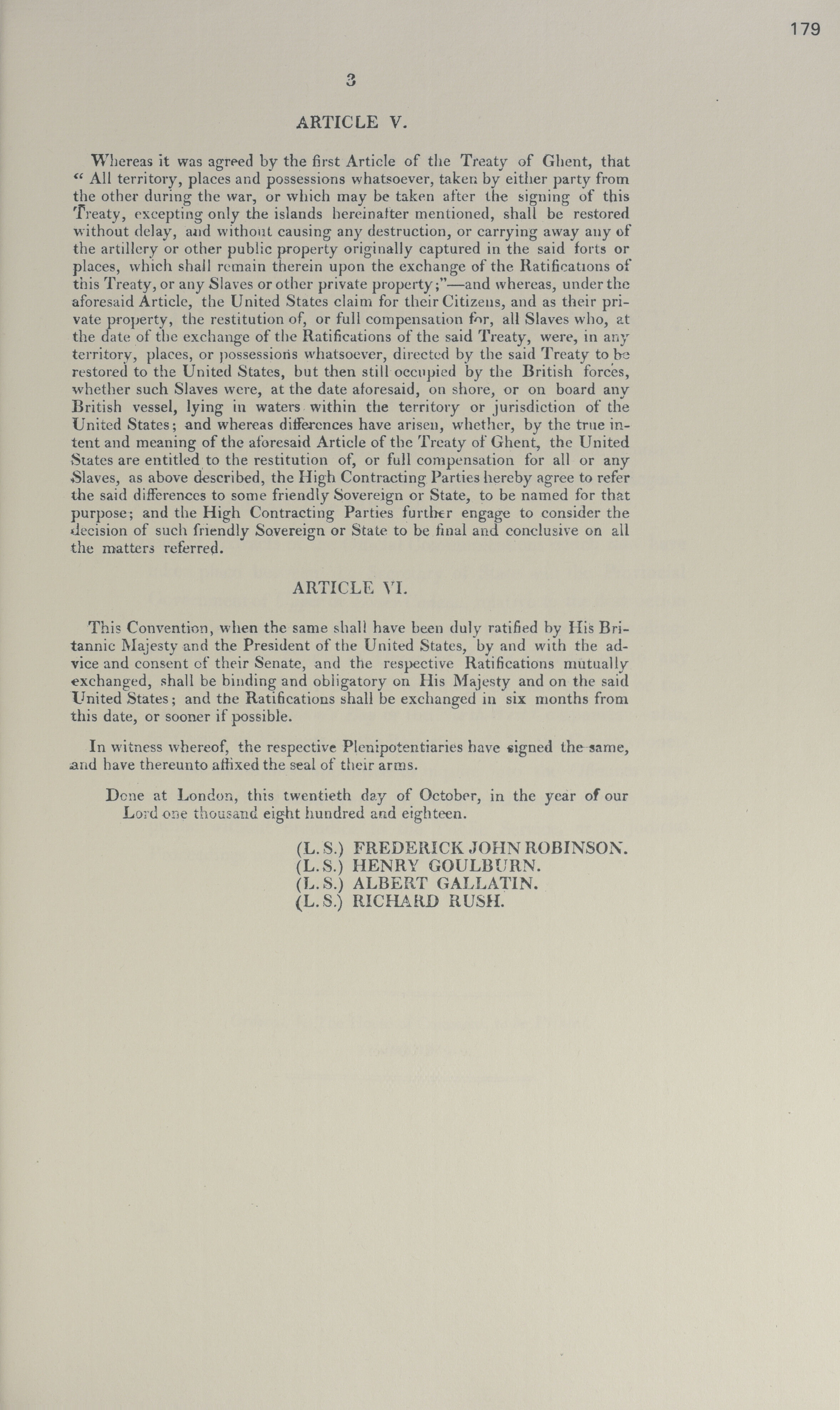 179

3

ARTICLE V.

Whereas it was agreed by the first Article of the Treaty of Ghent, that "All territory, places and possessions whatsoever, taken by either party from the other during the war, or which may be taken after the signing of this Treaty, excepting only the islands hereinafter mentioned, shall be restored without delay, and without causing any destruction, or carrying away any of the artillery or other public property originally captured in the said forts or places, which shall remain therein upon the exchange of the Ratifications of this Treaty, or any Slaves or other private property;"—and whereas, under the aforesaid Article, the United States claim for their Citizens, and as their private property, the restitution of, or full compensation for, all Slaves who, at the date of the exchange of the Ratifications of the said Treaty, were, in any territory, places, or possessions whatsoever, directed by the said Treaty to be restored to the United States, but then still occupied by the British forces, whether such Slaves were, at the date aforesaid, on shore, or on board any British vessel, lying in waters within the territory or jurisdiction of the United States; and whereas differences have arisen, whether, by the true intent and meaning of the aforesaid Article of the Treaty of Ghent, the United States are entitled to the restitution of, or full compensation for all or any Slaves, as above described, the High Contracting Parties hereby agree to refer the said differences to some friendly Sovereign or State, to be named for that purpose; and the High Contracting Parties further engage to consider the decision of such friendly Sovereign or State to be final and conclusive on all the matters referred.

ARTICLE VI.

This Convention, when the same shall have been duly ratified by His Britannic Majesty and the President of the United States, by and with the advice and consent of their Senate, and the respective Ratifications mutually exchanged, shall be binding and obligatory on His Majesty and on the said United States; and the Ratifications shall be exchanged in six months from this date, or sooner if possible.

In witness whereof, the respective Plenipotentiaries have signed the same, and have thereunto affixed the seal of their arms.

Done at London, this twentieth day of October, in the year of our Lord one thousand eight hundred and eighteen.

(L.S.) FREDERICK JOHN ROBINSON.
(L.S.) HENRY GOULBURN.
(L.S.) ALBERT GALLATIN.
(L.S.) RICHARD RUSH.